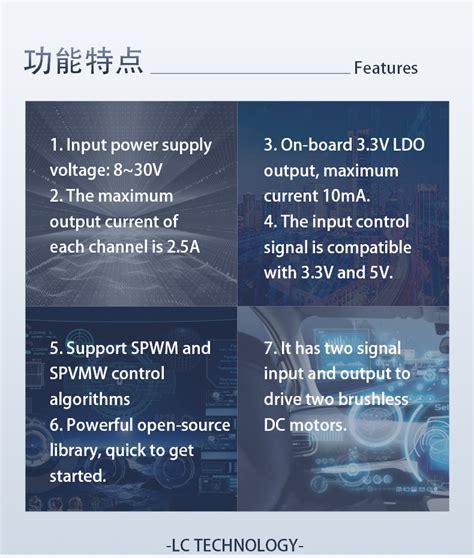 功能特点 Features

1. Input power supply voltage: 8~30V
2. The maximum output current of each channel is 2.5A

3. On-board 3.3V LDO output, maximum current 10mA.
4. The input control signal is compatible with 3.3V and 5V.

5. Support SPWM and SPVMW control algorithms
6. Powerful open-source library, quick to get started.

7. It has two signal input and output to drive two brushless DC motors.

-LC TECHNOLOGY-